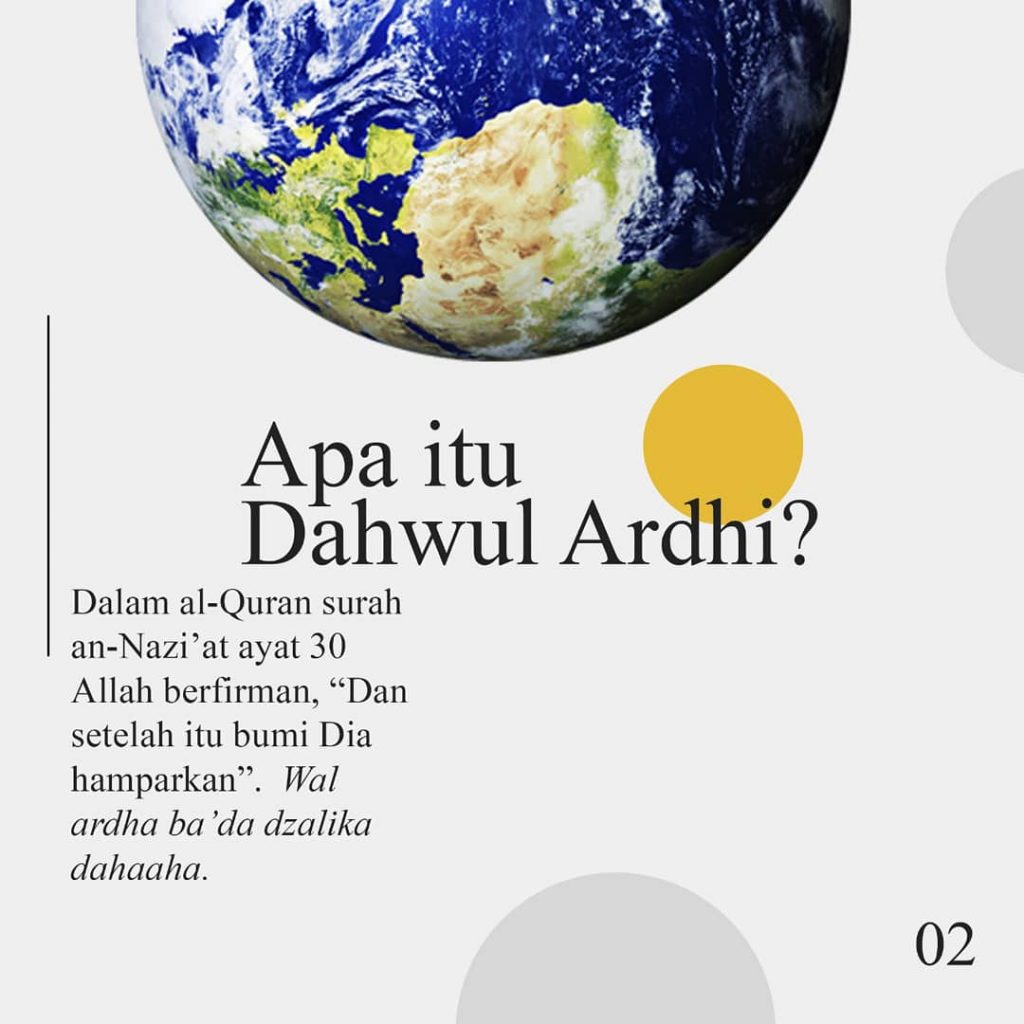 Apa itu
Dahwul Ardhi?

Dalam al-Quran surah an-Nazi'at ayat 30 Allah berfirman, "Dan setelah itu bumi Dia hamparkan". Wal ardha ba'da dzalika dahaaha.

02